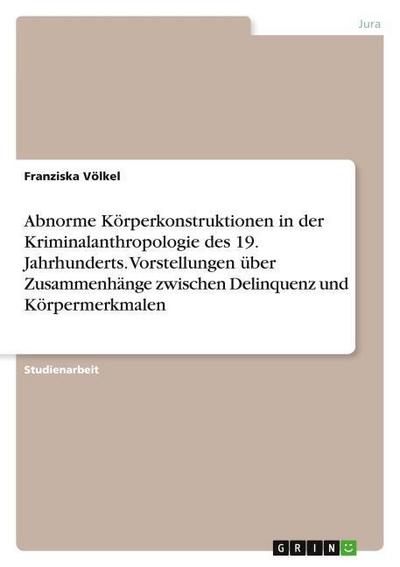 Jura

Franziska Völkel

Abnorme Körperkonstruktionen in der Kriminalanthropologie des 19. Jahrhunderts. Vorstellungen über Zusammenhänge zwischen Delinquenz und Körpermerkmalen

Studienarbeit

GRIN